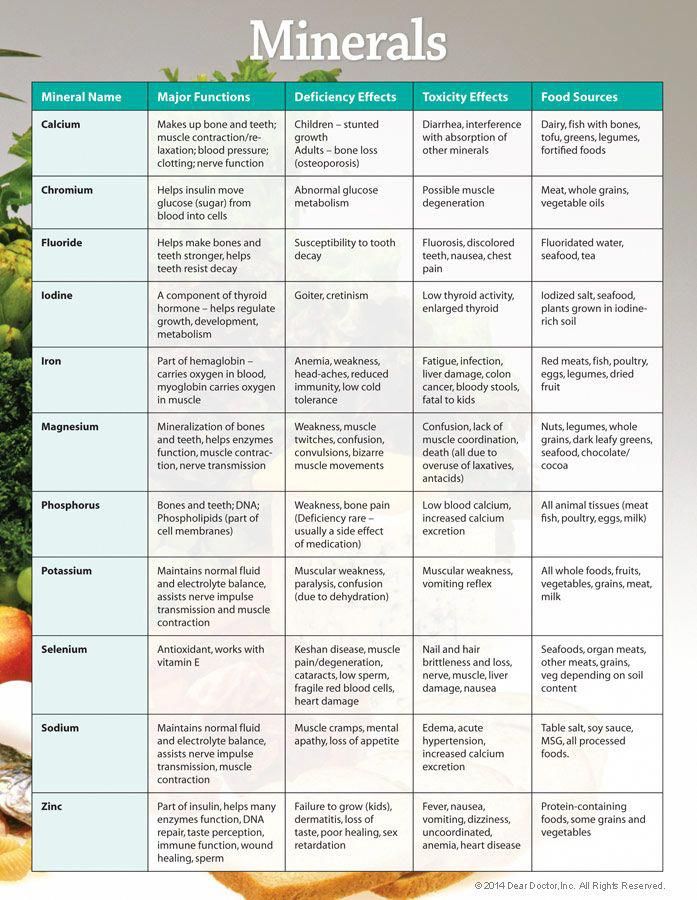 Minerals

| Mineral Name | Major Functions | Deficiency Effects | Toxicity Effects | Food Sources |
|---|---|---|---|---|
| Calcium | Makes up bone and teeth; muscle contraction/relaxation; blood pressure; clotting; nerve function | Children – stunted growth Adults – bone loss (osteoporosis) | Diarrhea, interference with absorption of other minerals | Dairy, fish with bones, tofu, greens, legumes, fortified foods |
| Chromium | Helps insulin move glucose (sugar) from blood into cells | Abnormal glucose metabolism | Possible muscle degeneration | Meat, whole grains, vegetable oils |
| Fluoride | Helps make bones and teeth stronger, helps teeth resist decay | Susceptibility to tooth decay | Fluorosis, discolored teeth, nausea, chest pain | Fluoridated water, seafood, tea |
| Iodine | A component of thyroid hormone – helps regulate growth, development, metabolism | Goiter, cretinism | Low thyroid activity, enlarged thyroid | Iodized salt, seafood, plants grown in iodine-rich soil |
| Iron | Part of hemaglobin – carries oxygen in blood, myoglobin carries oxygen in muscle | Anemia, weakness, head-aches, reduced immunity, low cold tolerance | Fatigue, infection, liver damage, colon cancer, bloody stools, fatal to kids | Red meats, fish, poultry, eggs, legumes, dried fruit |
| Magnesium | Mineralization of bones and teeth, helps enzymes function, muscle contraction, nerve transmission | Weakness, muscle twitches, confusion, convulsions, bizarre muscle movements | Confusion, lack of muscle coordination, death (all due to overuse of laxatives, antacids) | Nuts, legumes, whole grains, dark leafy greens, seafood, chocolate/cocoa |
| Phosphorus | Bones and teeth; DNA; Phospholipids (part of cell membranes) | Weakness, bone pain (Deficiency rare – usually a side effect of medication) | Low blood calcium, increased calcium excretion | All animal tissues (meat fish, poultry, eggs, milk) |
| Potassium | Maintains normal fluid and electrolyte balance, assists nerve impulse transmission and muscle contraction | Muscular weakness, paralysis, confusion (due to dehydration) | Muscular weakness, vomiting reflex | All whole foods, fruits, vegetables, grains, meat, milk |
| Selenium | Antioxidant, works with vitamin E | Keshan disease, muscle pain/degeneration, cataracts, low sperm, fragile red blood cells, heart damage | Nail and hair brittleness and loss, nerve, muscle, liver damage, nausea | Seafoods, organ meats, other meats, grains, veg depending on soil content |
| Sodium | Maintains normal fluid and electrolyte balance, assists nerve impulse transmission, muscle contraction | Muscle cramps, mental apathy, loss of appetite | Edema, acute hypertension, increased calcium excretion | Table salt, soy sauce, MSG, all processed foods. |
| Zinc | Part of insulin, helps many enzymes function, DNA repair, taste perception, immune function, wound healing, sperm | Failure to grow (kids), dermatitis, loss of taste, poor healing, sex retardation | Fever, nausea, vomiting, dizziness, uncoordinated, anemia, heart disease | Protein-containing foods, some grains and vegetables |

© 2014 Dear Doctor, Inc. All Rights Reserved.